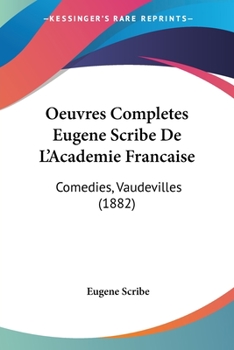 —KESSINGER'S RARE REPRINTS—

Oeuvres Completes Eugene Scribe De L'Academie Francaise

Comedies, Vaudevilles (1882)

Eugene Scribe